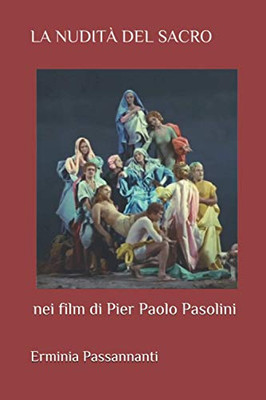 LA NUDITÀ DEL SACRO

nei film di Pier Paolo Pasolini

Erminia Passannanti